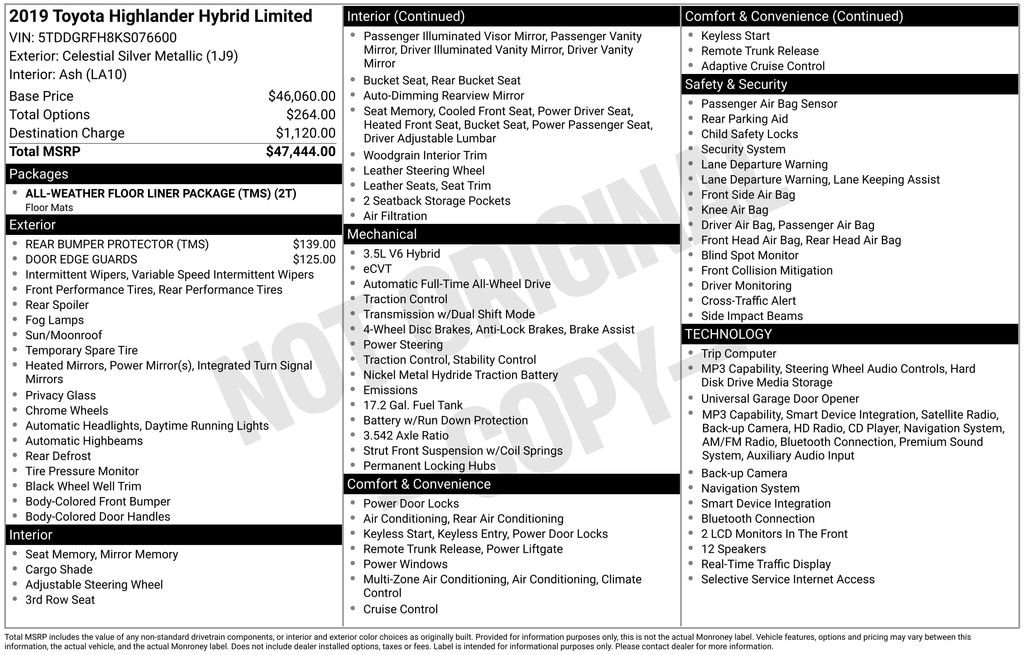 2019 Toyota Highlander Hybrid Limited
VIN: 5TDDGRFH8KS076600
Exterior: Celestial Silver Metallic (1J9)
Interior: Ash (LA10)

| | |
|---|---|
| Base Price | $46,060.00 |
| Total Options | $264.00 |
| Destination Charge | $1,120.00 |
| Total MSRP | $47,444.00 |

Packages
- ALL-WEATHER FLOOR LINER PACKAGE (TMS) (2T)
Floor Mats

Exterior
- REAR BUMPER PROTECTOR (TMS) $139.00
- DOOR EDGE GUARDS $125.00
- Intermittent Wipers, Variable Speed Intermittent Wipers
- Front Performance Tires, Rear Performance Tires
- Rear Spoiler
- Fog Lamps
- Sun/Moonroof
- Temporary Spare Tire
- Heated Mirrors, Power Mirror(s), Integrated Turn Signal Mirrors
- Privacy Glass
- Chrome Wheels
- Automatic Headlights, Daytime Running Lights
- Automatic Highbeams
- Rear Defrost
- Tire Pressure Monitor
- Black Wheel Well Trim
- Body-Colored Front Bumper
- Body-Colored Door Handles

Interior
- Seat Memory, Mirror Memory
- Cargo Shade
- Adjustable Steering Wheel
- 3rd Row Seat

Interior (Continued)
- Passenger Illuminated Visor Mirror, Passenger Vanity Mirror, Driver Illuminated Vanity Mirror, Driver Vanity Mirror
- Bucket Seat, Rear Bucket Seat
- Auto-Dimming Rearview Mirror
- Seat Memory, Cooled Front Seat, Power Driver Seat, Heated Front Seat, Bucket Seat, Power Passenger Seat, Driver Adjustable Lumbar
- Woodgrain Interior Trim
- Leather Steering Wheel
- Leather Seats, Seat Trim
- 2 Seatback Storage Pockets
- Air Filtration

Mechanical
- 3.5L V6 Hybrid
- eCVT
- Automatic Full-Time All-Wheel Drive
- Traction Control
- Transmission w/Dual Shift Mode
- 4-Wheel Disc Brakes, Anti-Lock Brakes, Brake Assist
- Power Steering
- Traction Control, Stability Control
- Nickel Metal Hydride Traction Battery
- Emissions
- 17.2 Gal. Fuel Tank
- Battery w/Run Down Protection
- 3.542 Axle Ratio
- Strut Front Suspension w/Coil Springs
- Permanent Locking Hubs

Comfort & Convenience
- Power Door Locks
- Air Conditioning, Rear Air Conditioning
- Keyless Start, Keyless Entry, Power Door Locks
- Remote Trunk Release, Power Liftgate
- Power Windows
- Multi-Zone Air Conditioning, Air Conditioning, Climate Control
- Cruise Control

Comfort & Convenience (Continued)
- Keyless Start
- Remote Trunk Release
- Adaptive Cruise Control

Safety & Security
- Passenger Air Bag Sensor
- Rear Parking Aid
- Child Safety Locks
- Security System
- Lane Departure Warning
- Lane Departure Warning, Lane Keeping Assist
- Front Side Air Bag
- Knee Air Bag
- Driver Air Bag, Passenger Air Bag
- Front Head Air Bag, Rear Head Air Bag
- Blind Spot Monitor
- Front Collision Mitigation
- Driver Monitoring
- Cross-Traffic Alert
- Side Impact Beams

TECHNOLOGY
- Trip Computer
- MP3 Capability, Steering Wheel Audio Controls, Hard Disk Drive Media Storage
- Universal Garage Door Opener
- MP3 Capability, Smart Device Integration, Satellite Radio, Back-up Camera, HD Radio, CD Player, Navigation System, AM/FM Radio, Bluetooth Connection, Premium Sound System, Auxiliary Audio Input
- Back-up Camera
- Navigation System
- Smart Device Integration
- Bluetooth Connection
- 2 LCD Monitors In The Front
- 12 Speakers
- Real-Time Traffic Display
- Selective Service Internet Access

NOT ORIGINAL COPY

Total MSRP includes the value of any non-standard drivetrain components, or interior and exterior color choices as originally built. Provided for information purposes only, this is not the actual Monroney label. Vehicle features, options and pricing may vary between this information, the actual vehicle, and the actual Monroney label. Does not include dealer installed options, taxes or fees. Label is intended for informational purposes only. Please contact dealer for more information.